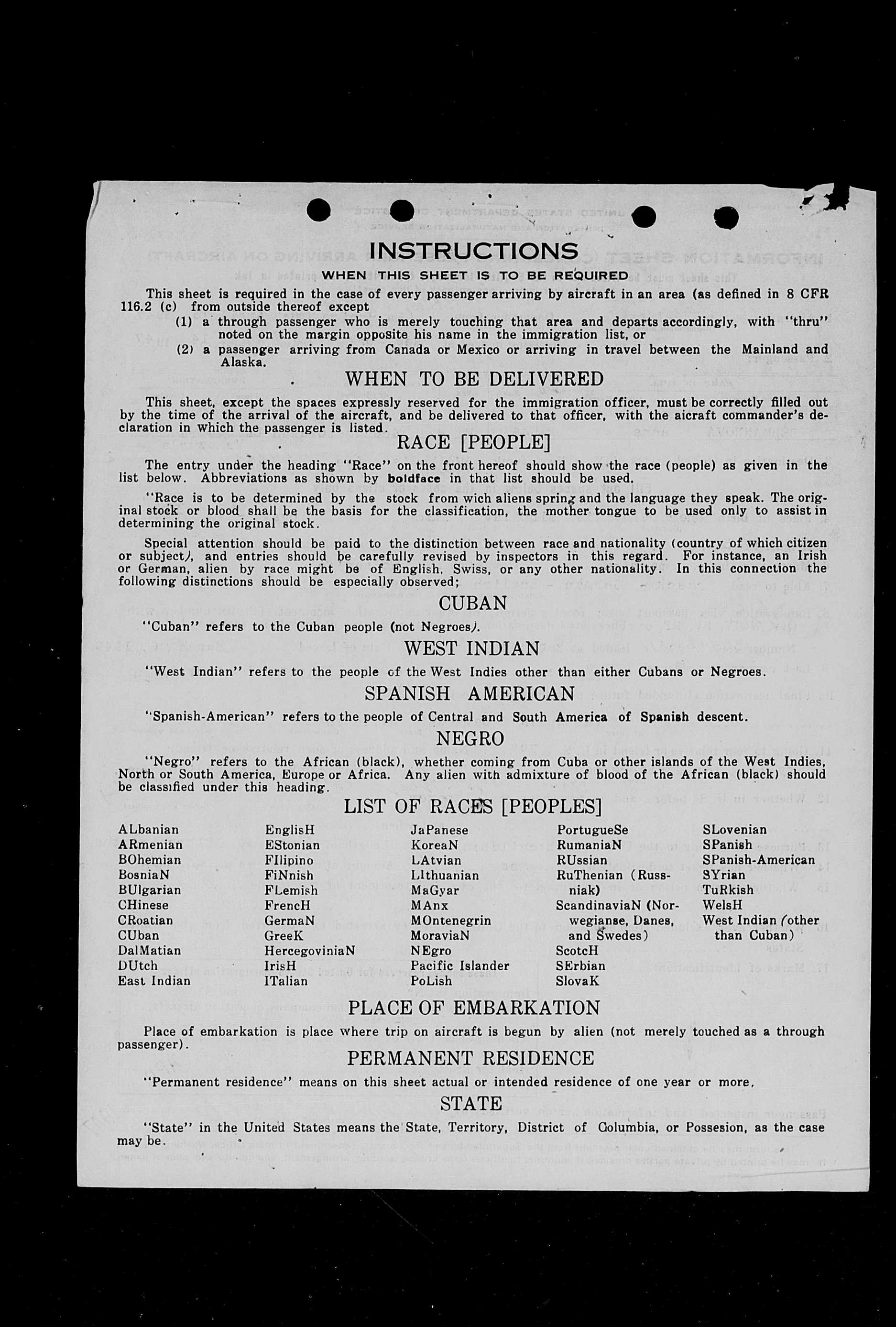 INSTRUCTIONS
WHEN THIS SHEET IS TO BE REQUIRED

This sheet is required in the case of every passenger arriving by aircraft in an area (as defined in 8 CFR 116.2 (c) from outside thereof except
(1) a through passenger who is merely touching that area and departs accordingly, with "thru" noted on the margin opposite his name in the immigration list, or
(2) a passenger arriving from Canada or Mexico or arriving in travel between the Mainland and Alaska.

WHEN TO BE DELIVERED

This sheet, except the spaces expressly reserved for the immigration officer, must be correctly filled out by the time of the arrival of the aircraft, and be delivered to that officer, with the aicraft commander's declaration in which the passenger is listed.

RACE [PEOPLE]

The entry under the heading "Race" on the front hereof should show the race (people) as given in the list below. Abbreviations as shown by boldface in that list should be used.

"Race is to be determined by the stock from wich aliens spring and the language they speak. The original stock or blood shall be the basis for the classification, the mother tongue to be used only to assist in determining the original stock.

Special attention should be paid to the distinction between race and nationality (country of which citizen or subject), and entries should be carefully revised by inspectors in this regard. For instance, an Irish or German, alien by race might be of English, Swiss, or any other nationality. In this connection the following distinctions should be especially observed;

CUBAN

"Cuban" refers to the Cuban people (not Negroes).

WEST INDIAN

"West Indian" refers to the people of the West Indies other than either Cubans or Negroes.

SPANISH AMERICAN

"Spanish-American" refers to the people of Central and South America of Spanish descent.

NEGRO

"Negro" refers to the African (black), whether coming from Cuba or other islands of the West Indies, North or South America, Europe or Africa. Any alien with admixture of blood of the African (black) should be classified under this heading.

LIST OF RACES [PEOPLES]

ALbanian
ARmenian
BOhemian
BosniaN
BUlgarian
CHinese
CRoatian
CUban
DalMatian
DUtch
East Indian

EnglisH
EStonian
FIlipino
FiNnish
FLemish
FrencH
GermaN
GreeK
HercegoviniaN
IrisH
ITalian

JaPanese
KoreaN
LAtvian
LIthuanian
MaGyar
MAnx
MOntenegrin
MoraviaN
NEgro
Pacific Islander
PoLish

PortugueSe
RumaniaN
RUssian
RuThenian (Russniak)
ScandinaviaN (Norwegianse, Danes, and Swedes)
ScotcH
SErbian
SlovaK

SLovenian
SPanish
SPanish-American
SYrian
TuRkish
WelsH
West Indian (other than Cuban)

PLACE OF EMBARKATION

Place of embarkation is place where trip on aircraft is begun by alien (not merely touched as a through passenger).

PERMANENT RESIDENCE

"Permanent residence" means on this sheet actual or intended residence of one year or more.

STATE

"State" in the United States means the State, Territory, District of Columbia, or Possesion, as the case may be.